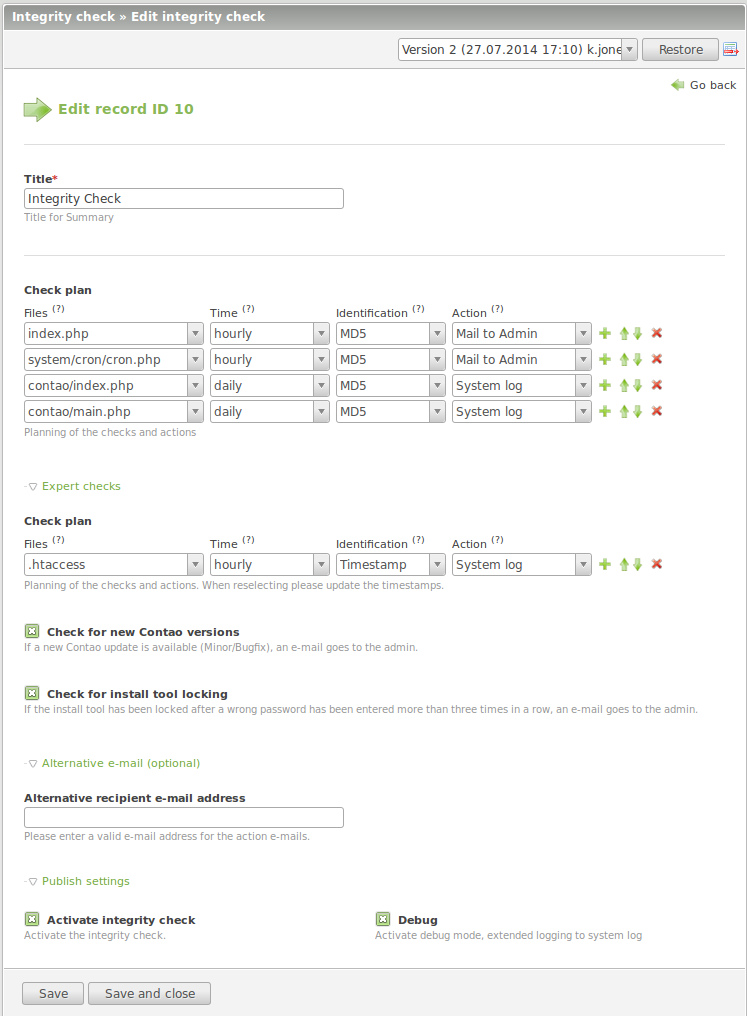 Integrity check » Edit integrity check

Version 2 (27.07.2014 17:10) k.jone
Restore

Go back

Edit record ID 10

Title*
Integrity Check
Title for Summary

Check plan

| Files (?) | Time (?) | Identification (?) | Action (?) |
|---|---|---|---|
| index.php | hourly | MD5 | Mail to Admin |
| system/cron/cron.php | hourly | MD5 | Mail to Admin |
| contao/index.php | daily | MD5 | System log |
| contao/main.php | daily | MD5 | System log |

Planning of the checks and actions

Expert checks

Check plan

| Files (?) | Time (?) | Identification (?) | Action (?) |
|---|---|---|---|
| .htaccess | hourly | Timestamp | System log |

Planning of the checks and actions. When reselecting please update the timestamps.

Check for new Contao versions
If a new Contao update is available (Minor/Bugfix), an e-mail goes to the admin.

Check for install tool locking
If the install tool has been locked after a wrong password has been entered more than three times in a row, an e-mail goes to the admin.

Alternative e-mail (optional)

Alternative recipient e-mail address

Please enter a valid e-mail address for the action e-mails.

Publish settings

Activate integrity check
Activate the integrity check.

Debug
Activate debug mode, extended logging to system log

Save
Save and close